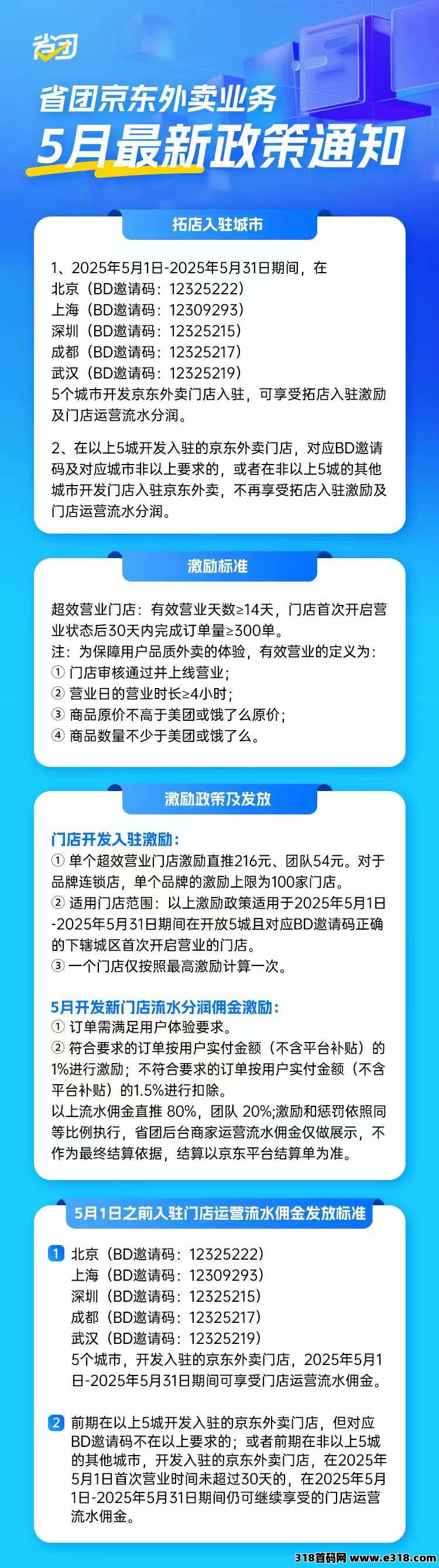 省团

省团京东外卖业务
5月最新政策通知

拓店入驻城市

1、2025年5月1日-2025年5月31日期间，在
北京（BD邀请码：12325222）
上海（BD邀请码：12309293）
深圳（BD邀请码：12325215）
成都（BD邀请码：12325217）
武汉（BD邀请码：12325219）
5个城市开发京东外卖门店入驻，可享受拓店入驻激励及门店运营流水分润。

2、在以上5城开发入驻的京东外卖门店，对应BD邀请码及对应城市非以上要求的，或者在非以上5城的其他城市开发门店入驻京东外卖，不再享受拓店入驻激励及门店运营流水分润。

激励标准

超效营业门店：有效营业天数≥14天，门店首次开启营业状态后30天内完成订单量≥300单。
注：为保障用户品质外卖的体验，有效营业的定义为：
① 门店审核通过并上线营业；
② 营业日的营业时长≥4小时；
③ 商品原价不高于美团或饿了么原价；
④ 商品数量不少于美团或饿了么。

激励政策及发放

门店开发入驻激励：
① 单个超效营业门店激励直推216元、团队54元。对于品牌连锁店，单个品牌的激励上限为100家门店。
② 适用门店范围：以上激励政策适用于2025年5月1日-2025年5月31日期间在开放5城且对应BD邀请码正确的下辖城区首次开启营业的门店。
③ 一个门店仅按照最高激励计算一次。

5月开发新门店流水分润佣金激励：
① 订单需满足用户体验要求。
② 符合要求的订单按用户实付金额（不含平台补贴）的1%进行激励；不符合要求的订单按用户实付金额（不含平台补贴）的1.5%进行扣除。
以上流水佣金直推 80%，团队 20%;激励和惩罚依照同等比例执行，省团后台商家运营流水佣金仅做展示，不作为最终结算依据，结算以京东平台结算单为准。

5月1日之前入驻门店运营流水佣金发放标准

1 北京（BD邀请码：12325222）
上海（BD邀请码：12309293）
深圳（BD邀请码：12325215）
成都（BD邀请码：12325217）
武汉（BD邀请码：12325219）
5个城市，开发入驻的京东外卖门店，2025年5月1日-2025年5月31日期间可享受门店运营流水佣金。

2 前期在以上5城开发入驻的京东外卖门店，但对应BD邀请码不在以上要求的；或者前期在非以上5城的其他城市，开发入驻的京东外卖门店，在2025年5月1日首次营业时间未超过30天的，在2025年5月1日-2025年5月31日期间仍可继续享受的门店运营流水佣金。

318首码网 www.e318.com